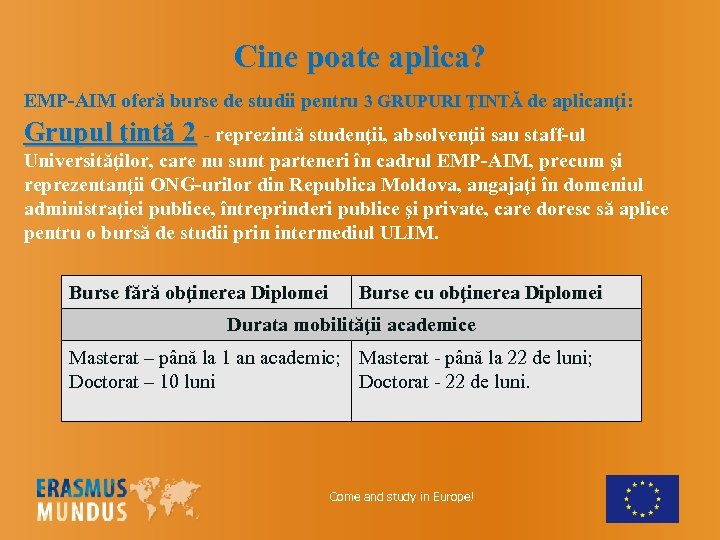 Cine poate aplica?

EMP-AIM oferă burse de studii pentru 3 GRUPURI ŢINTĂ de aplicanţi:

Grupul ţintă 2 - reprezintă studenţii, absolvenţii sau staff-ul Universităţilor, care nu sunt parteneri în cadrul EMP-AIM, precum şi reprezentanţii ONG-urilor din Republica Moldova, angajaţi în domeniul administraţiei publice, întreprinderi publice şi private, care doresc să aplice pentru o bursă de studii prin intermediul ULIM.

| Burse fără obţinerea Diplomei | Burse cu obţinerea Diplomei |
|---|---|
| Durata mobilităţii academice | |
| Masterat – până la 1 an academic; Doctorat – 10 luni | Masterat - până la 22 de luni; Doctorat - 22 de luni. |

ERASMUS MUNDUS

Come and study in Europe!